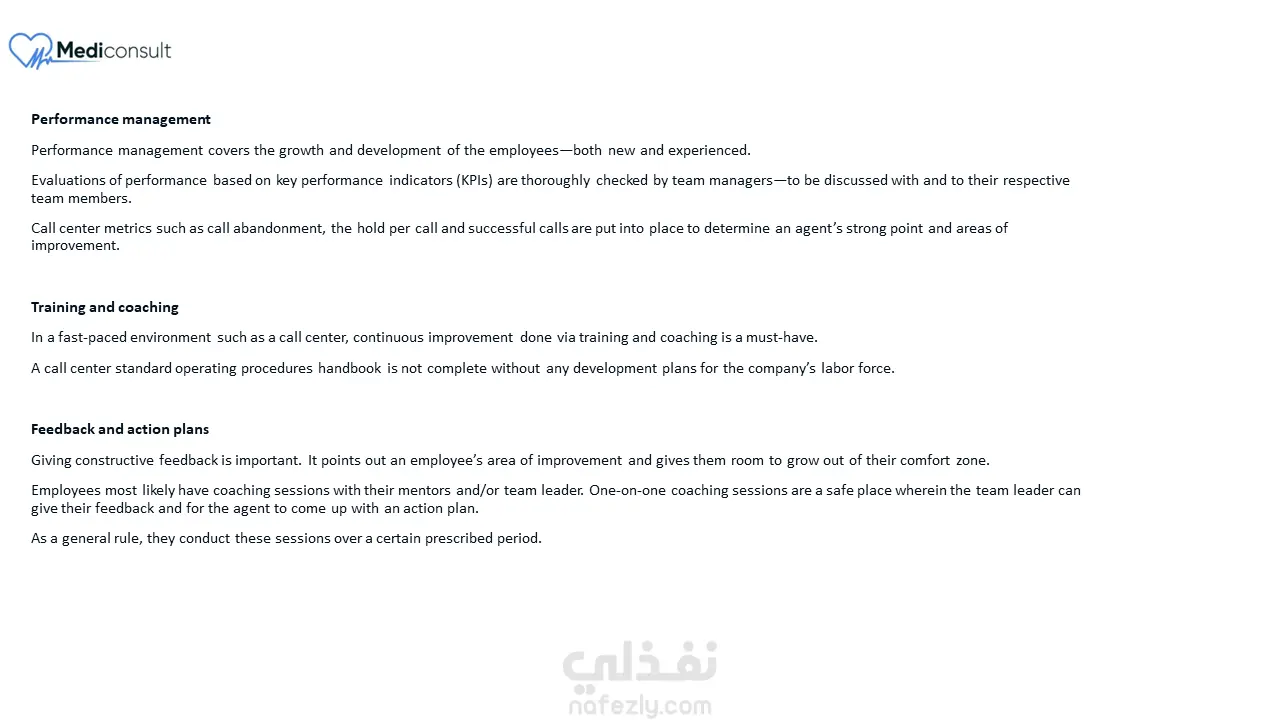 Mediconsult

Performance management

Performance management covers the growth and development of the employees—both new and experienced.

Evaluations of performance based on key performance indicators (KPIs) are thoroughly checked by team managers—to be discussed with and to their respective team members.

Call center metrics such as call abandonment, the hold per call and successful calls are put into place to determine an agent's strong point and areas of improvement.

Training and coaching

In a fast-paced environment such as a call center, continuous improvement done via training and coaching is a must-have.

A call center standard operating procedures handbook is not complete without any development plans for the company's labor force.

Feedback and action plans

Giving constructive feedback is important. It points out an employee's area of improvement and gives them room to grow out of their comfort zone.

Employees most likely have coaching sessions with their mentors and/or team leader. One-on-one coaching sessions are a safe place wherein the team leader can give their feedback and for the agent to come up with an action plan.

As a general rule, they conduct these sessions over a certain prescribed period.

نفذلي
nafezly.com